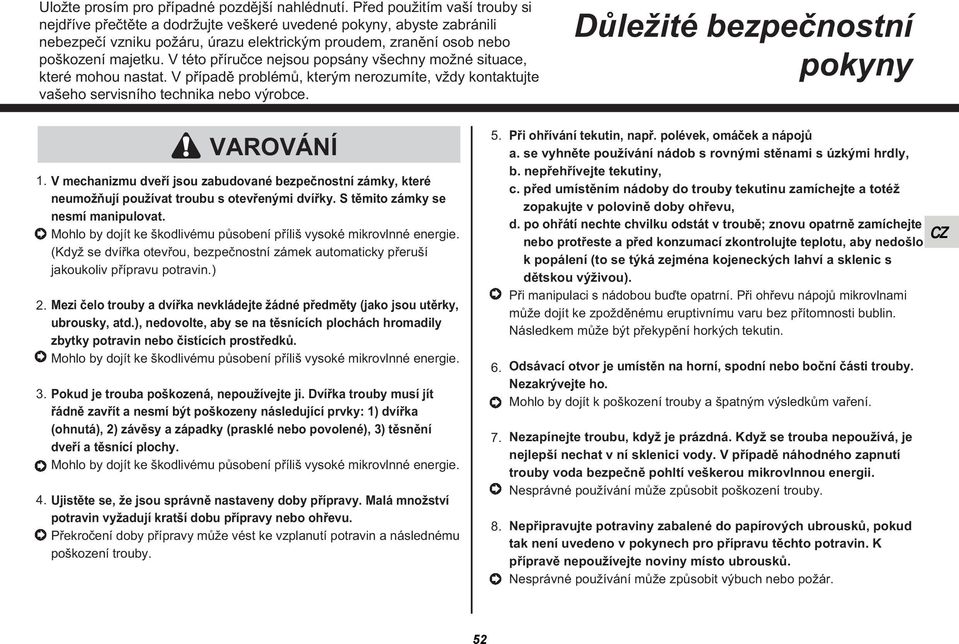 Uložte prosím pro případné pozdější nahlédnutí. Před použitím vaší trouby si nejdříve přečtěte a dodržujte veškeré uvedené pokyny, abyste zabránili nebezpečí vzniku požáru, úrazu elektrickým proudem, zranění osob nebo poškození majetku. V této příručce nejsou popsány všechny možné situace, které mohou nastat. V případě problémů, kterým nerozumíte, vždy kontaktujte vašeho servisního technika nebo výrobce.

Důležité bezpečnostní pokyny

VAROVÁNÍ

1. V mechanizmu dveří jsou zabudované bezpečnostní zámky, které neumožňují používat troubu s otevřenými dvířky. S těmito zámky se nesmí manipulovat.
Mohlo by dojít ke škodlivému působení příliš vysoké mikrovlnné energie. (Když se dvířka otevřou, bezpečnostní zámek automaticky přeruší jakoukoliv přípravu potravin.)

2. Mezi čelo trouby a dvířka nevkládejte žádné předměty (jako jsou utěrky, ubrousky, atd.), nedovolte, aby se na těsnících plochách hromadily zbytky potravin nebo čistících prostředků.
Mohlo by dojít ke škodlivému působení příliš vysoké mikrovlnné energie.

3. Pokud je trouba poškozená, nepoužívejte ji. Dvířka trouby musí jít řádně zavřít a nesmí být poškozeny následující prvky: 1) dvířka (ohnutá), 2) závěsy a západky (prasklé nebo povolené), 3) těsnění dveří a těsnící plochy.
Mohlo by dojít ke škodlivému působení příliš vysoké mikrovlnné energie.

4. Ujistěte se, že jsou správně nastaveny doby přípravy. Malá množství potravin vyžadují kratší dobu přípravy nebo ohřevu.
Překročení doby přípravy může vést ke vzplanutí potravin a následnému poškození trouby.

5. Při ohřívání tekutin, např. polévek, omáček a nápojů
a. se vyhněte používání nádob s rovnými stěnami s úzkými hrdly,
b. nepřehřívejte tekutiny,
c. před umístěním nádoby do trouby tekutinu zamíchejte a totéž zopakujte v polovině doby ohřevu,
d. po ohřátí nechte chvilku odstát v troubě; znovu opatrně zamíchejte nebo protřeste a před konzumací zkontrolujte teplotu, aby nedošlo k popálení (to se týká zejména kojeneckých lahví a sklenic s dětskou výživou).
Při manipulaci s nádobou buďte opatrní. Při ohřevu nápojů mikrovlnami může dojít ke zpožděnému eruptivnímu varu bez přítomnosti bublin. Následkem může být překypění horkých tekutin.

6. Odsávací otvor je umístěn na horní, spodní nebo boční části trouby. Nezakrývejte ho.
Mohlo by dojít k poškození trouby a špatným výsledkům vaření.

7. Nezapínejte troubu, když je prázdná. Když se trouba nepoužívá, je nejlepší nechat v ní sklenici vody. V případě náhodného zapnutí trouby voda bezpečně pohltí veškerou mikrovlnnou energii.
Nesprávné používání může způsobit poškození trouby.

8. Nepřipravujte potraviny zabalené do papírových ubrousků, pokud tak není uvedeno v pokynech pro přípravu těchto potravin. K přípravě nepoužívejte noviny místo ubrousků.
Nesprávné používání může způsobit výbuch nebo požár.

CZ

52